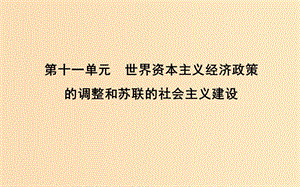 第十一单元　世界资本主义经济政策的调整和苏联的社会主义建设